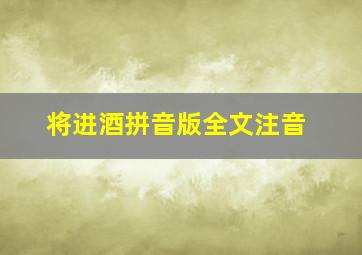 将进酒拼音版全文注音